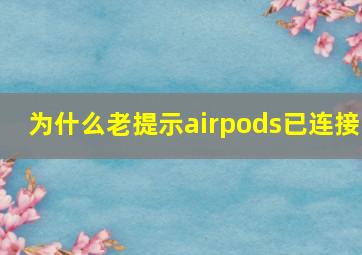 为什么老提示airpods已连接